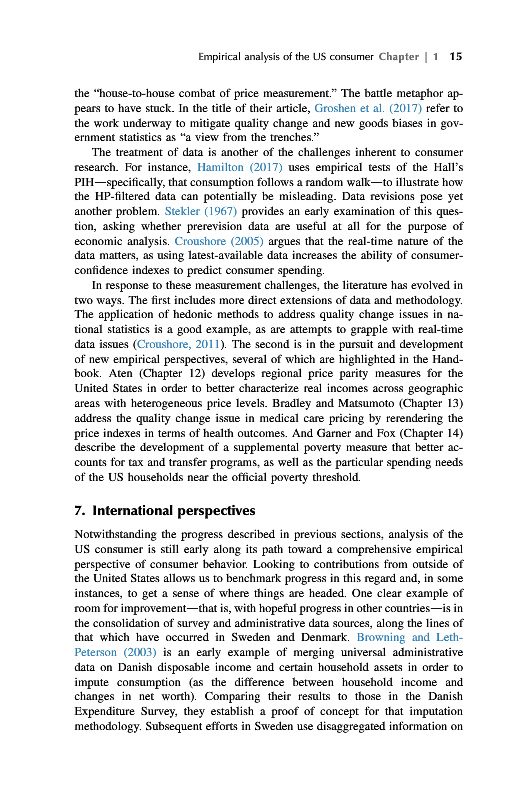 Empirical analysis of the US consumer Chapter | 1 15

the "house-to-house combat of price measurement." The battle metaphor appears to have stuck. In the title of their article, Groshen et al. (2017) refer to the work underway to mitigate quality change and new goods biases in government statistics as "a view from the trenches."

The treatment of data is another of the challenges inherent to consumer research. For instance, Hamilton (2017) uses empirical tests of the Hall's PIH—specifically, that consumption follows a random walk—to illustrate how the HP-filtered data can potentially be misleading. Data revisions pose yet another problem. Stekler (1967) provides an early examination of this question, asking whether prerevision data are useful at all for the purpose of economic analysis. Croushore (2005) argues that the real-time nature of the data matters, as using latest-available data increases the ability of consumer-confidence indexes to predict consumer spending.

In response to these measurement challenges, the literature has evolved in two ways. The first includes more direct extensions of data and methodology. The application of hedonic methods to address quality change issues in national statistics is a good example, as are attempts to grapple with real-time data issues (Croushore, 2011). The second is in the pursuit and development of new empirical perspectives, several of which are highlighted in the Handbook. Aten (Chapter 12) develops regional price parity measures for the United States in order to better characterize real incomes across geographic areas with heterogeneous price levels. Bradley and Matsumoto (Chapter 13) address the quality change issue in medical care pricing by rerendering the price indexes in terms of health outcomes. And Garner and Fox (Chapter 14) describe the development of a supplemental poverty measure that better accounts for tax and transfer programs, as well as the particular spending needs of the US households near the official poverty threshold.

7. International perspectives

Notwithstanding the progress described in previous sections, analysis of the US consumer is still early along its path toward a comprehensive empirical perspective of consumer behavior. Looking to contributions from outside of the United States allows us to benchmark progress in this regard and, in some instances, to get a sense of where things are headed. One clear example of room for improvement—that is, with hopeful progress in other countries—is in the consolidation of survey and administrative data sources, along the lines of that which have occurred in Sweden and Denmark. Browning and Leth-Peterson (2003) is an early example of merging universal administrative data on Danish disposable income and certain household assets in order to impute consumption (as the difference between household income and changes in net worth). Comparing their results to those in the Danish Expenditure Survey, they establish a proof of concept for that imputation methodology. Subsequent efforts in Sweden use disaggregated information on